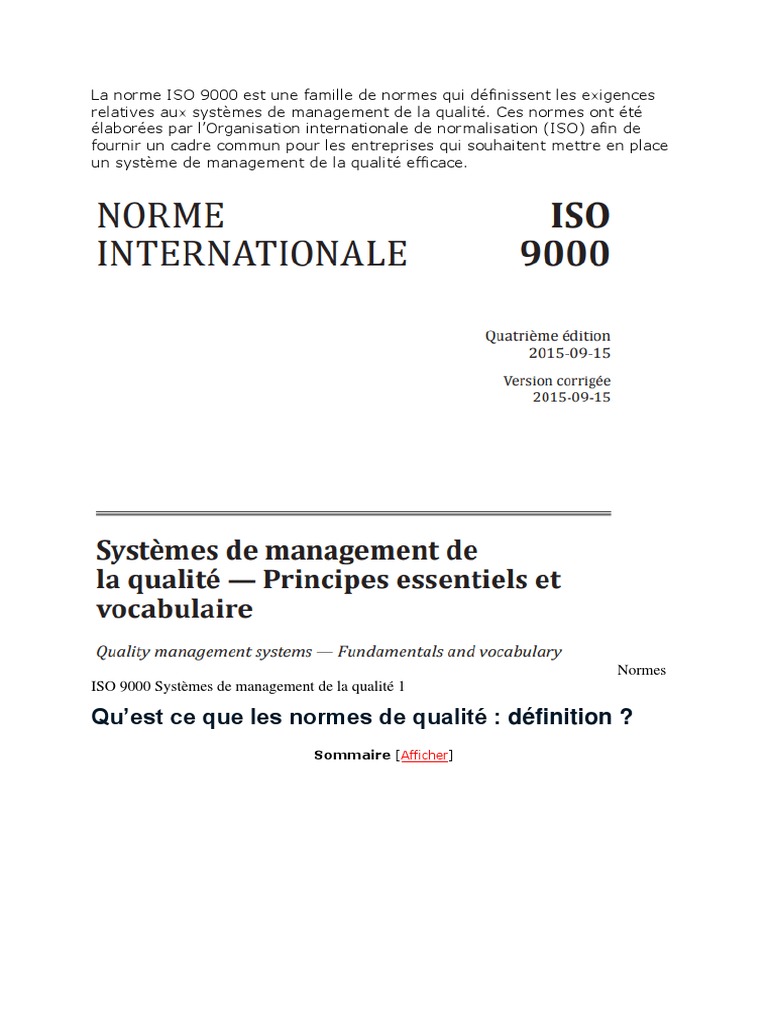 La norme ISO 9000 est une famille de normes qui définissent les exigences relatives aux systèmes de management de la qualité. Ces normes ont été élaborées par l'Organisation internationale de normalisation (ISO) afin de fournir un cadre commun pour les entreprises qui souhaitent mettre en place un système de management de la qualité efficace.

NORME INTERNATIONALE

ISO 9000

Quatrième édition
2015-09-15

Version corrigée
2015-09-15

Systèmes de management de la qualité — Principes essentiels et vocabulaire

Quality management systems — Fundamentals and vocabulary

Normes

ISO 9000 Systèmes de management de la qualité 1

Qu'est ce que les normes de qualité : définition ?

Sommaire [Afficher]